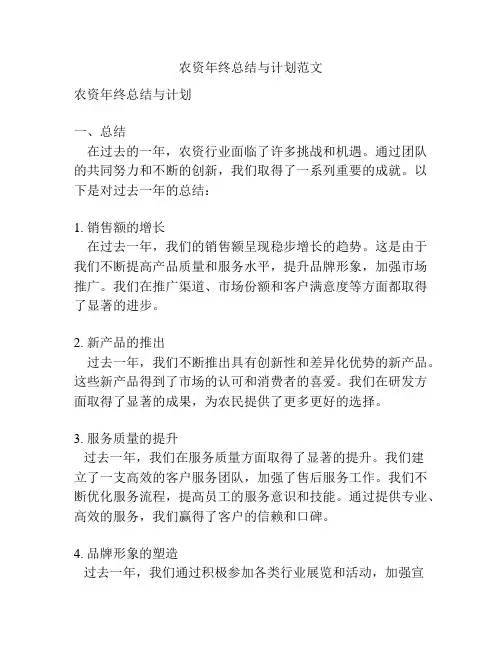 农资年终总结与计划范文

农资年终总结与计划

一、总结

在过去的一年，农资行业面临了许多挑战和机遇。通过团队的共同努力和不断的创新，我们取得了一系列重要的成就。以下是对过去一年的总结：

1. 销售额的增长

在过去一年，我们的销售额呈现稳步增长的趋势。这是由于我们不断提高产品质量和服务水平，提升品牌形象，加强市场推广。我们在推广渠道、市场份额和客户满意度等方面都取得了显著的进步。

2. 新产品的推出

过去一年，我们不断推出具有创新性和差异化优势的新产品。这些新产品得到了市场的认可和消费者的喜爱。我们在研发方面取得了显著的成果，为农民提供了更多更好的选择。

3. 服务质量的提升

过去一年，我们在服务质量方面取得了显著的提升。我们建立了一支高效的客户服务团队，加强了售后服务工作。我们不断优化服务流程，提高员工的服务意识和技能。通过提供专业、高效的服务，我们赢得了客户的信赖和口碑。

4. 品牌形象的塑造

过去一年，我们通过积极参加各类行业展览和活动，加强宣